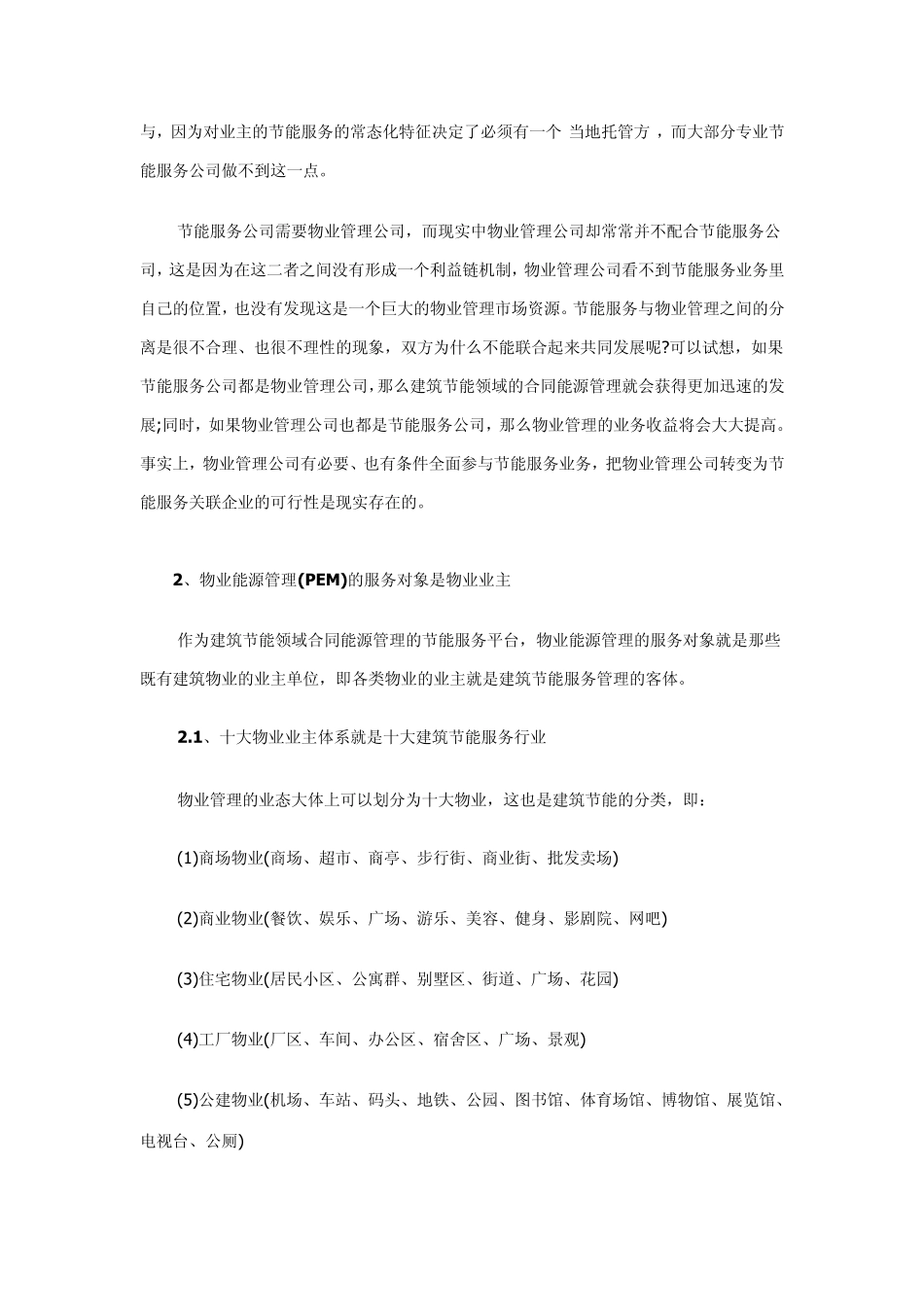 与，因为对业主的节能服务的常态化特征决定了必须有一个 当地托管方 ，而大部分专业节能服务公司做不到这一点。

节能服务公司需要物业管理公司，而现实中物业管理公司却常常并不配合节能服务公司，这是因为在这二者之间没有形成一个利益链机制，物业管理公司看不到节能服务业务里自己的位置，也没有发现这是一个巨大的物业管理市场资源。节能服务与物业管理之间的分离是很不合理、也很不理性的现象，双方为什么不能联合起来共同发展呢?可以试想，如果节能服务公司都是物业管理公司，那么建筑节能领域的合同能源管理就会获得更加迅速的发展;同时，如果物业管理公司也都是节能服务公司，那么物业管理的业务收益将会大大提高。事实上，物业管理公司有必要、也有条件全面参与节能服务业务，把物业管理公司转变为节能服务关联企业的可行性是现实存在的。

2、物业能源管理(PEM)的服务对象是物业业主

作为建筑节能领域合同能源管理的节能服务平台，物业能源管理的服务对象就是那些既有建筑物业的业主单位，即各类物业的业主就是建筑节能服务管理的客体。

2.1、十大物业业主体系就是十大建筑节能服务行业

物业管理的业态大体上可以划分为十大物业，这也是建筑节能的分类，即：

(1)商场物业(商场、超市、商亭、步行街、商业街、批发卖场)

(2)商业物业(餐饮、娱乐、广场、游乐、美容、健身、影剧院、网吧)

(3)住宅物业(居民小区、公寓群、别墅区、街道、广场、花园)

(4)工厂物业(厂区、车间、办公区、宿舍区、广场、景观)

(5)公建物业(机场、车站、码头、地铁、公园、图书馆、体育场馆、博物馆、展览馆、电视台、公厕)